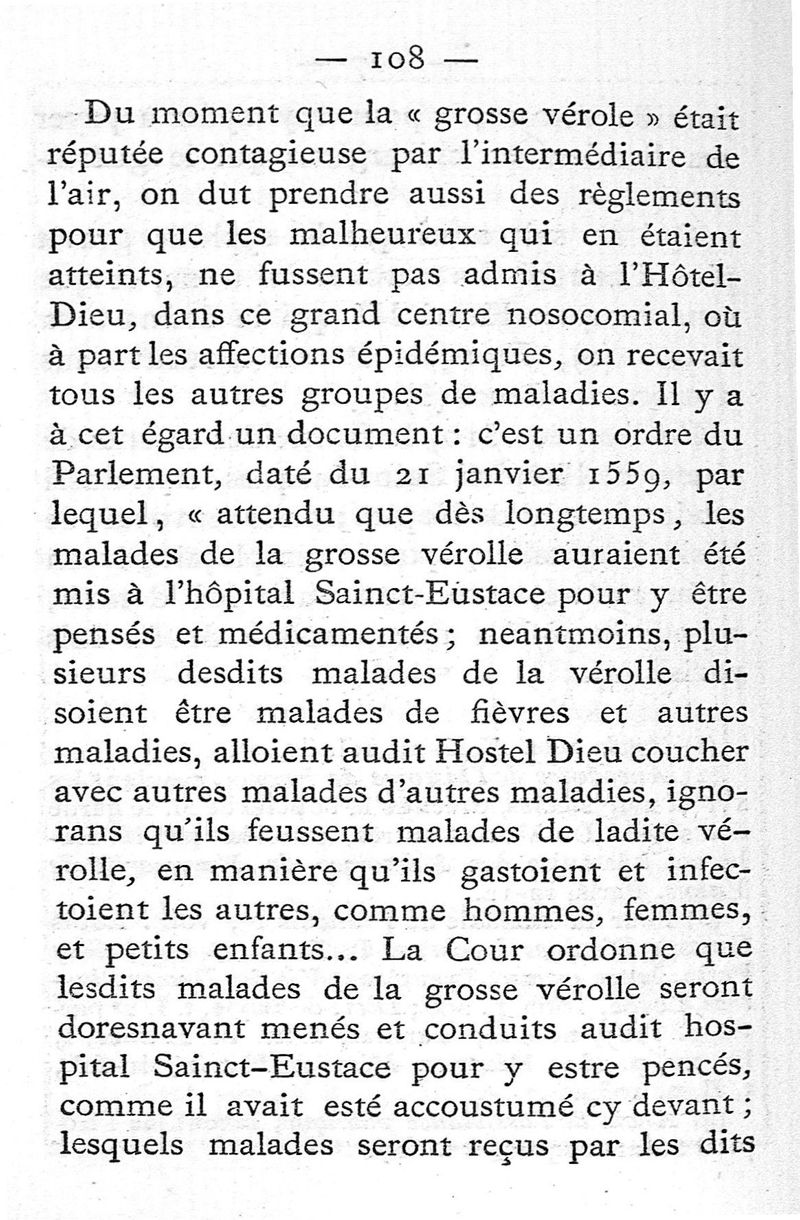 — 108 —

Du moment que la « grosse vérole » était réputée contagieuse par l'intermédiaire de l'air, on dut prendre aussi des règlements pour que les malheureux qui en étaient atteints, ne fussent pas admis à l'Hôtel-Dieu, dans ce grand centre nosocomial, où à part les affections épidémiques, on recevait tous les autres groupes de maladies. Il y a à cet égard un document : c'est un ordre du Parlement, daté du 21 janvier 1559, par lequel, « attendu que dès longtemps, les malades de la grosse vérolle auraient été mis à l'hôpital Sainct-Eustace pour y être pensés et médicamentés ; neantmoins, plusieurs desdits malades de la vérolle disoient être malades de fièvres et autres maladies, alloient audit Hostel Dieu coucher avec autres malades d'autres maladies, ignorans qu'ils feussent malades de ladite vérolle, en manière qu'ils gastoient et infectoient les autres, comme hommes, femmes, et petits enfants... La Cour ordonne que lesdits malades de la grosse vérolle seront doresnavant menés et conduits audit hospital Sainct-Eustace pour y estre pencés, comme il avait esté accoustumé cy devant ; lesquels malades seront reçus par les dits